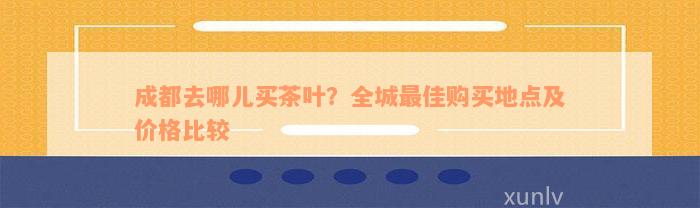 成都去哪儿买茶叶？全城最佳购买地点及价格比较

xunlv